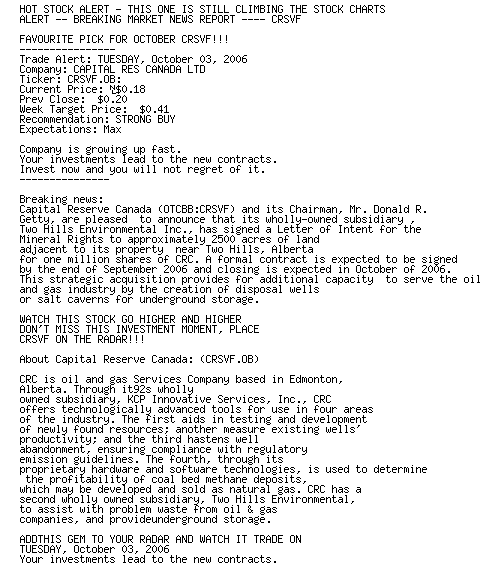 HOT STOCK ALERT - THIS ONE IS STILL CLIMBING THE STOCK CHARTS
ALERT -- BREAKING MARKET NEWS REPORT ---- CRSVF

FAVOURITE PICK FOR OCTOBER CRSVF!!!
----------------
Trade Alert: TUESDAY, October 03, 2006
Company: CAPITAL RES CANADA LTD
Ticker: CRSVF.OB:
Current Price: N$0.18
Prev Close: $0.20
Week Target Price: $0.41
Recommendation: STRONG BUY
Expectations: Max

Company is growing up fast.
Your investments lead to the new contracts.
Invest now and you will not regret of it.
---------------

Breaking news:
Capital Reserve Canada (OTCBB:CRSVF) and its Chairman, Mr. Donald R. Getty, are pleased to announce that its wholly-owned subsidiary , Two Hills Environmental Inc., has signed a Letter of Intent for the Mineral Rights to approximately 2500 acres of land adjacent to its property near Two Hills, Alberta for one million shares of CRC. A formal contract is expected to be signed by the end of September 2006 and closing is expected in October of 2006. This strategic acquisition provides for additional capacity to serve the oil and gas industry by the creation of disposal wells or salt caverns for underground storage.

WATCH THIS STOCK GO HIGHER AND HIGHER
DON'T MISS THIS INVESTMENT MOMENT, PLACE
CRSVF ON THE RADAR!!!

About Capital Reserve Canada: (CRSVF.OB)

CRC is oil and gas Services Company based in Edmonton, Alberta. Through it92s wholly owned subsidiary, KCP Innovative Services, Inc., CRC offers technologically advanced tools for use in four areas of the industry. The first aids in testing and development of newly found resources; another measure existing wells' productivity; and the third hastens well abandonment, ensuring compliance with regulatory emission guidelines. The fourth, through its proprietary hardware and software technologies, is used to determine the profitability of coal bed methane deposits, which may be developed and sold as natural gas. CRC has a second wholly owned subsidiary, Two Hills Environmental, to assist with problem waste from oil & gas companies, and provideunderground storage.

ADDTHIS GEM TO YOUR RADAR AND WATCH IT TRADE ON
TUESDAY, October 03, 2006
Your investments lead to the new contracts.